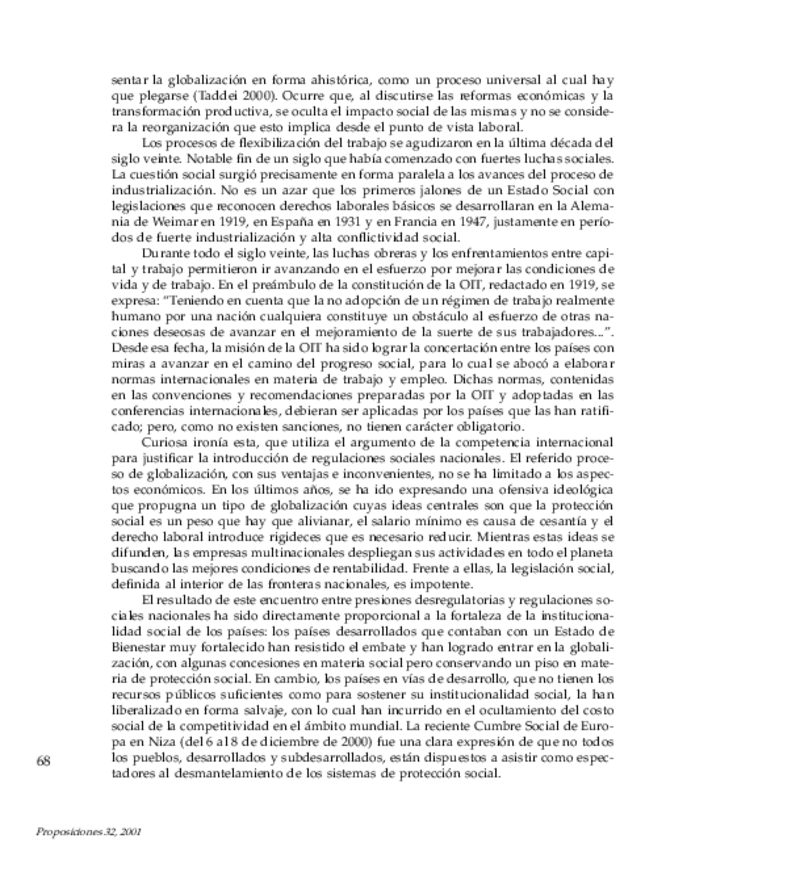 sentar la globalización en forma ahistórica, como un proceso universal al cual hay que plegarse (Taddei 2000). Ocurre que, al discutirse las reformas económicas y la transformación productiva, se oculta el impacto social de las mismas y no se considera la reorganización que esto implica desde el punto de vista laboral.

Los procesos de flexibilización del trabajo se agudizaron en la última década del siglo veinte. Notable fin de un siglo que había comenzado con fuertes luchas sociales. La cuestión social surgió precisamente en forma paralela a los avances del proceso de industrialización. No es un azar que los primeros jalones de un Estado Social con legislaciones que reconocen derechos laborales básicos se desarrollaran en la Alemania de Weimar en 1919, en España en 1931 y en Francia en 1947, justamente en períodos de fuerte industrialización y alta conflictividad social.

Durante todo el siglo veinte, las luchas obreras y los enfrentamientos entre capital y trabajo permitieron ir avanzando en el esfuerzo por mejorar las condiciones de vida y de trabajo. En el preámbulo de la constitución de la OIT, redactado en 1919, se expresa: "Teniendo en cuenta que la no adopción de un régimen de trabajo realmente humano por una nación cualquiera constituye un obstáculo al esfuerzo de otras naciones deseosas de avanzar en el mejoramiento de la suerte de sus trabajadores...". Desde esa fecha, la misión de la OIT ha sido lograr la concertación entre los países con miras a avanzar en el camino del progreso social, para lo cual se abocó a elaborar normas internacionales en materia de trabajo y empleo. Dichas normas, contenidas en las convenciones y recomendaciones preparadas por la OIT y adoptadas en las conferencias internacionales, debieran ser aplicadas por los países que las han ratificado; pero, como no existen sanciones, no tienen carácter obligatorio.

Curiosa ironía esta, que utiliza el argumento de la competencia internacional para justificar la introducción de regulaciones sociales nacionales. El referido proceso de globalización, con sus ventajas e inconvenientes, no se ha limitado a los aspectos económicos. En los últimos años, se ha ido expresando una ofensiva ideológica que propugna un tipo de globalización cuyas ideas centrales son que la protección social es un peso que hay que alivianar, el salario mínimo es causa de cesantía y el derecho laboral introduce rigideces que es necesario reducir. Mientras estas ideas se difunden, las empresas multinacionales despliegan sus actividades en todo el planeta buscando las mejores condiciones de rentabilidad. Frente a ellas, la legislación social, definida al interior de las fronteras nacionales, es impotente.

El resultado de este encuentro entre presiones desregulatorias y regulaciones sociales nacionales ha sido directamente proporcional a la fortaleza de la institucionalidad social de los países: los países desarrollados que contaban con un Estado de Bienestar muy fortalecido han resistido el embate y han logrado entrar en la globalización, con algunas concesiones en materia social pero conservando un piso en materia de protección social. En cambio, los países en vías de desarrollo, que no tienen los recursos públicos suficientes como para sostener su institucionalidad social, la han liberalizado en forma salvaje, con lo cual han incurrido en el ocultamiento del costo social de la competitividad en el ámbito mundial. La reciente Cumbre Social de Europa en Niza (del 6 al 8 de diciembre de 2000) fue una clara expresión de que no todos los pueblos, desarrollados y subdesarrollados, están dispuestos a asistir como espectadores al desmantelamiento de los sistemas de protección social.

68

Proposiciones 32, 2001